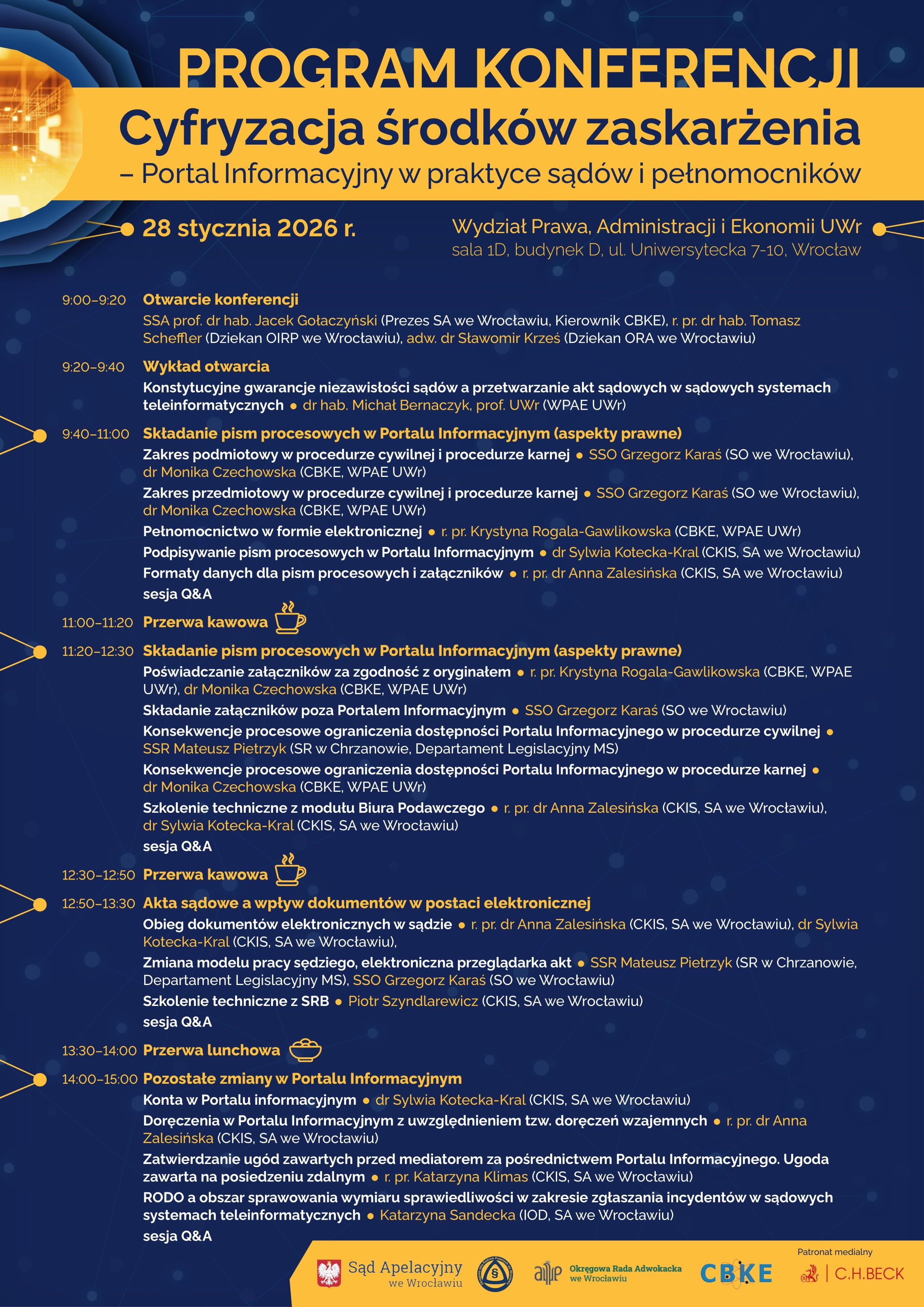 PROGRAM KONFERENCJI

Cyfryzacja środków zaskarżenia
– Portal Informacyjny w praktyce sądów i pełnomocników

28 stycznia 2026 r.

Wydział Prawa, Administracji i Ekonomii UWr
sala 1D, budynek D, ul. Uniwersytecka 7-10, Wrocław

9:00–9:20 Otwarcie konferencji
SSA prof. dr hab. Jacek Gołaczyński (Prezes SA we Wrocławiu, Kierownik CBKE), r. pr. dr hab. Tomasz Scheffler (Dziekan OIRP we Wrocławiu), adw. dr Sławomir Krześ (Dziekan ORA we Wrocławiu)

9:20–9:40 Wykład otwarcia
Konstytucyjne gwarancje niezawisłości sądów a przetwarzanie akt sądowych w sądowych systemach teleinformatycznych • dr hab. Michał Bernaczyk, prof. UWr (WPAE UWr)

9:40–11:00 Składanie pism procesowych w Portalu Informacyjnym (aspekty prawne)
Zakres podmiotowy w procedurze cywilnej i procedurze karnej • SSO Grzegorz Karaś (SO we Wrocławiu), dr Monika Czechowska (CBKE, WPAE UWr)
Zakres przedmiotowy w procedurze cywilnej i procedurze karnej • SSO Grzegorz Karaś (SO we Wrocławiu), dr Monika Czechowska (CBKE, WPAE UWr)
Pełnomocnictwo w formie elektronicznej • r. pr. Krystyna Rogala-Gawlikowska (CBKE, WPAE UWr)
Podpisywanie pism procesowych w Portalu Informacyjnym • dr Sylwia Kotecka-Kral (CKIS, SA we Wrocławiu)
Formaty danych dla pism procesowych i załączników • r. pr. dr Anna Zalesińska (CKIS, SA we Wrocławiu)
sesja Q&A

11:00–11:20 Przerwa kawowa

11:20–12:30 Składanie pism procesowych w Portalu Informacyjnym (aspekty prawne)
Poświadczanie załączników za zgodność z oryginałem • r. pr. Krystyna Rogala-Gawlikowska (CBKE, WPAE UWr), dr Monika Czechowska (CBKE, WPAE UWr)
Składanie załączników poza Portalem Informacyjnym • SSO Grzegorz Karaś (SO we Wrocławiu)
Konsekwencje procesowe ograniczenia dostępności Portalu Informacyjnego w procedurze cywilnej • SSR Mateusz Pietrzyk (SR w Chrzanowie, Departament Legislacyjny MS)
Konsekwencje procesowe ograniczenia dostępności Portalu Informacyjnego w procedurze karnej • dr Monika Czechowska (CBKE, WPAE UWr)
Szkolenie techniczne z modułu Biura Podawczego • r. pr. dr Anna Zalesińska (CKIS, SA we Wrocławiu), dr Sylwia Kotecka-Kral (CKIS, SA we Wrocławiu)
sesja Q&A

12:30–12:50 Przerwa kawowa

12:50–13:30 Akta sądowe a wpływ dokumentów w postaci elektronicznej
Obieg dokumentów elektronicznych w sądzie • r. pr. dr Anna Zalesińska (CKIS, SA we Wrocławiu), dr Sylwia Kotecka-Kral (CKIS, SA we Wrocławiu),
Zmiana modelu pracy sędziego, elektroniczna przeglądarka akt • SSR Mateusz Pietrzyk (SR w Chrzanowie, Departament Legislacyjny MS), SSO Grzegorz Karaś (SO we Wrocławiu)
Szkolenie techniczne z SRB • Piotr Szyndlarewicz (CKIS, SA we Wrocławiu)
sesja Q&A

13:30–14:00 Przerwa lunchowa

14:00–15:00 Pozostałe zmiany w Portalu Informacyjnym
Konta w Portalu informacyjnym • dr Sylwia Kotecka-Kral (CKIS, SA we Wrocławiu)
Doręczenia w Portalu Informacyjnym z uwzględnieniem tzw. doręczeń wzajemnych • r. pr. dr Anna Zalesińska (CKIS, SA we Wrocławiu)
Zatwierdzanie ugód zawartych przed mediatorem za pośrednictwem Portalu Informacyjnego. Ugoda zawarta na posiedzeniu zdalnym • r. pr. Katarzyna Klimas (CKIS, SA we Wrocławiu)
RODO a obszar sprawowania wymiaru sprawiedliwości w zakresie zgłaszania incydentów w sądowych systemach teleinformatycznych • Katarzyna Sandecka (IOD, SA we Wrocławiu)
sesja Q&A

Sąd Apelacyjny we Wrocławiu
Okręgowa Rada Adwokacka we Wrocławiu
CBKE
Patronat medialny
C.H.BECK